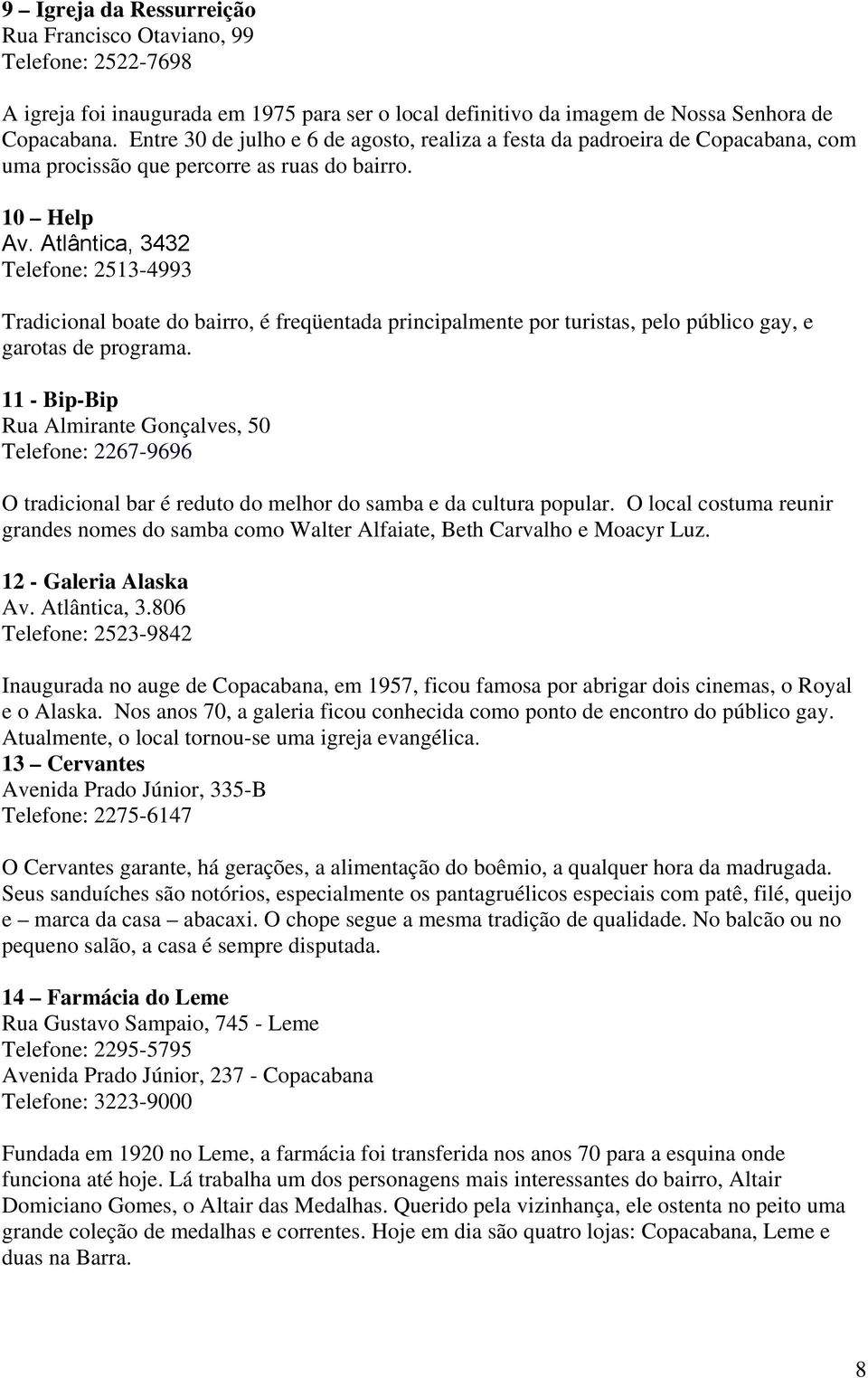 9 – Igreja da Ressurreição
Rua Francisco Otaviano, 99
Telefone: 2522-7698

A igreja foi inaugurada em 1975 para ser o local definitivo da imagem de Nossa Senhora de Copacabana. Entre 30 de julho e 6 de agosto, realiza a festa da padroeira de Copacabana, com uma procissão que percorre as ruas do bairro.

10 – Help
Av. Atlântica, 3432
Telefone: 2513-4993

Tradicional boate do bairro, é freqüentada principalmente por turistas, pelo público gay, e garotas de programa.

11 - Bip-Bip
Rua Almirante Gonçalves, 50
Telefone: 2267-9696

O tradicional bar é reduto do melhor do samba e da cultura popular. O local costuma reunir grandes nomes do samba como Walter Alfaiate, Beth Carvalho e Moacyr Luz.

12 - Galeria Alaska
Av. Atlântica, 3.806
Telefone: 2523-9842

Inaugurada no auge de Copacabana, em 1957, ficou famosa por abrigar dois cinemas, o Royal e o Alaska. Nos anos 70, a galeria ficou conhecida como ponto de encontro do público gay. Atualmente, o local tornou-se uma igreja evangélica.
13 – Cervantes
Avenida Prado Júnior, 335-B
Telefone: 2275-6147

O Cervantes garante, há gerações, a alimentação do boêmio, a qualquer hora da madrugada. Seus sanduíches são notórios, especialmente os pantagruélicos especiais com patê, filé, queijo e – marca da casa – abacaxi. O chope segue a mesma tradição de qualidade. No balcão ou no pequeno salão, a casa é sempre disputada.

14 – Farmácia do Leme
Rua Gustavo Sampaio, 745 - Leme
Telefone: 2295-5795
Avenida Prado Júnior, 237 - Copacabana
Telefone: 3223-9000

Fundada em 1920 no Leme, a farmácia foi transferida nos anos 70 para a esquina onde funciona até hoje. Lá trabalha um dos personagens mais interessantes do bairro, Altair Domiciano Gomes, o Altair das Medalhas. Querido pela vizinhança, ele ostenta no peito uma grande coleção de medalhas e correntes. Hoje em dia são quatro lojas: Copacabana, Leme e duas na Barra.

8